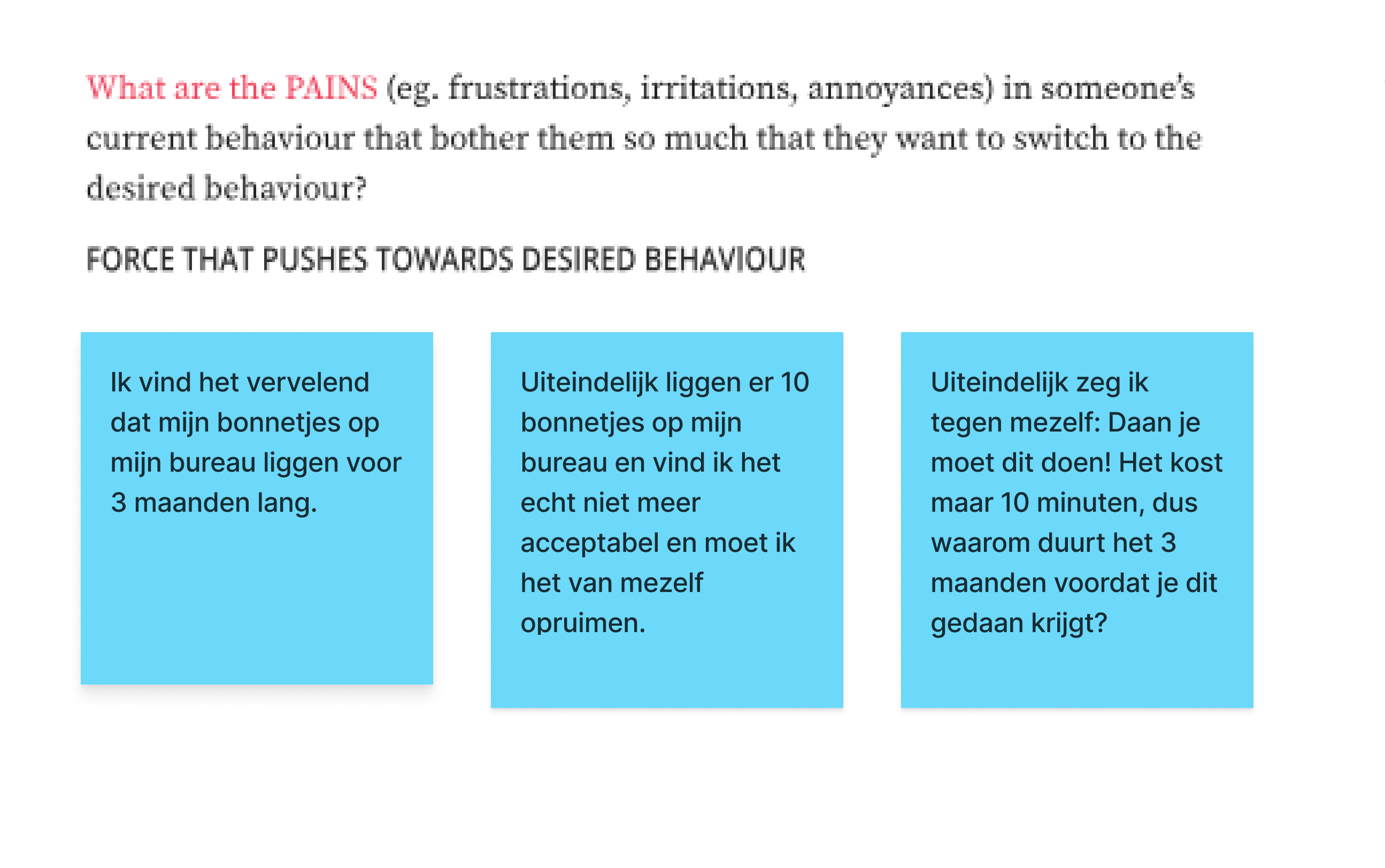 What are the PAINS (eg. frustrations, irritations, annoyances) in someone's current behaviour that bother them so much that they want to switch to the desired behaviour?

FORCE THAT PUSHES TOWARDS DESIRED BEHAVIOUR

Ik vind het vervelend dat mijn bonnetjes op mijn bureau liggen voor 3 maanden lang.

Uiteindelijk liggen er 10 bonnetjes op mijn bureau en vind ik het echt niet meer acceptabel en moet ik het van mezelf opruimen.

Uiteindelijk zeg ik tegen mezelf: Daan je moet dit doen! Het kost maar 10 minuten, dus waarom duurt het 3 maanden voordat je dit gedaan krijgt?